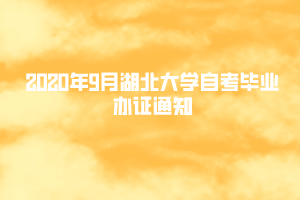 2020年9月湖北大学自考毕业办证通知